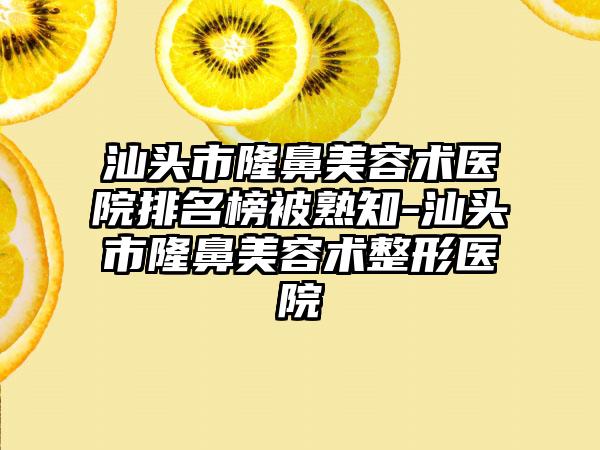 汕头市隆鼻美容术医院排名榜被熟知-汕头市隆鼻美容术整形医院